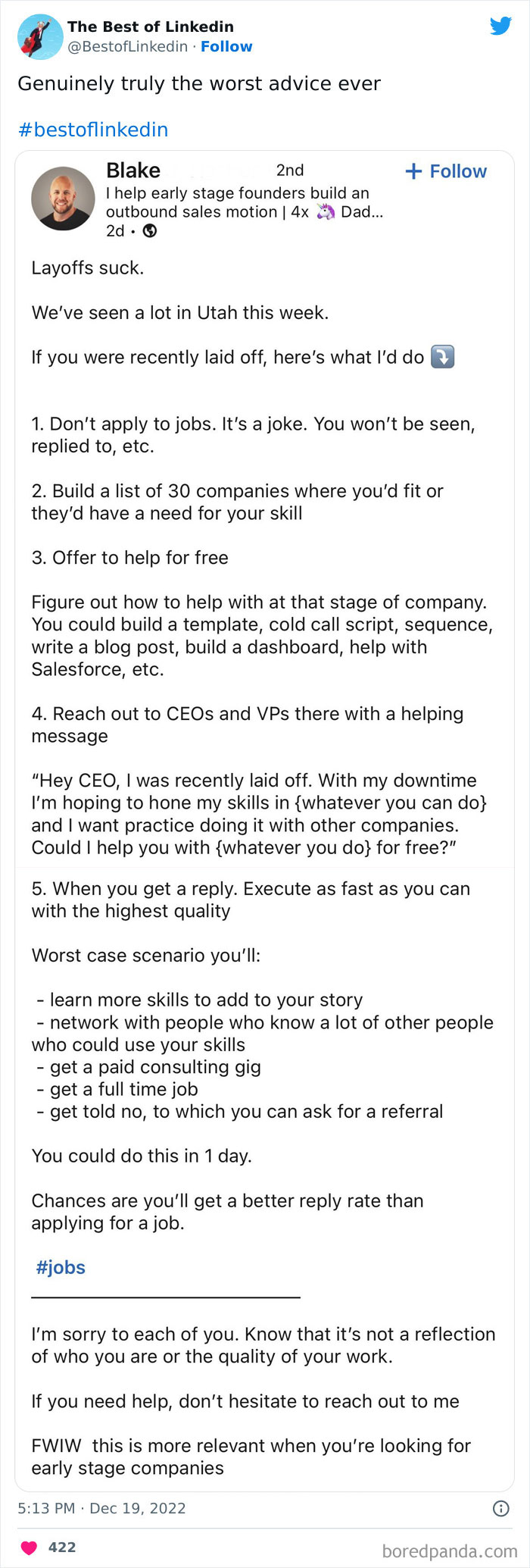 The Best of Linkedin
@BestofLinkedin · Follow

Genuinely truly the worst advice ever

#bestoflinkedin

Blake 2nd
+ Follow
I help early stage founders build an outbound sales motion | 4x 🦄 Dad...
2d •

Layoffs suck.

We've seen a lot in Utah this week.

If you were recently laid off, here's what I'd do ⤵️

1. Don't apply to jobs. It's a joke. You won't be seen, replied to, etc.

2. Build a list of 30 companies where you'd fit or they'd have a need for your skill

3. Offer to help for free

Figure out how to help with at that stage of company. You could build a template, cold call script, sequence, write a blog post, build a dashboard, help with Salesforce, etc.

4. Reach out to CEOs and VPs there with a helping message

"Hey CEO, I was recently laid off. With my downtime I'm hoping to hone my skills in {whatever you can do} and I want practice doing it with other companies. Could I help you with {whatever you do} for free?"

5. When you get a reply. Execute as fast as you can with the highest quality

Worst case scenario you'll:

- learn more skills to add to your story
- network with people who know a lot of other people who could use your skills
- get a paid consulting gig
- get a full time job
- get told no, to which you can ask for a referral

You could do this in 1 day.

Chances are you'll get a better reply rate than applying for a job.

#jobs

I'm sorry to each of you. Know that it's not a reflection of who you are or the quality of your work.

If you need help, don't hesitate to reach out to me

FWIW this is more relevant when you're looking for early stage companies

5:13 PM · Dec 19, 2022

422

boredpanda.com